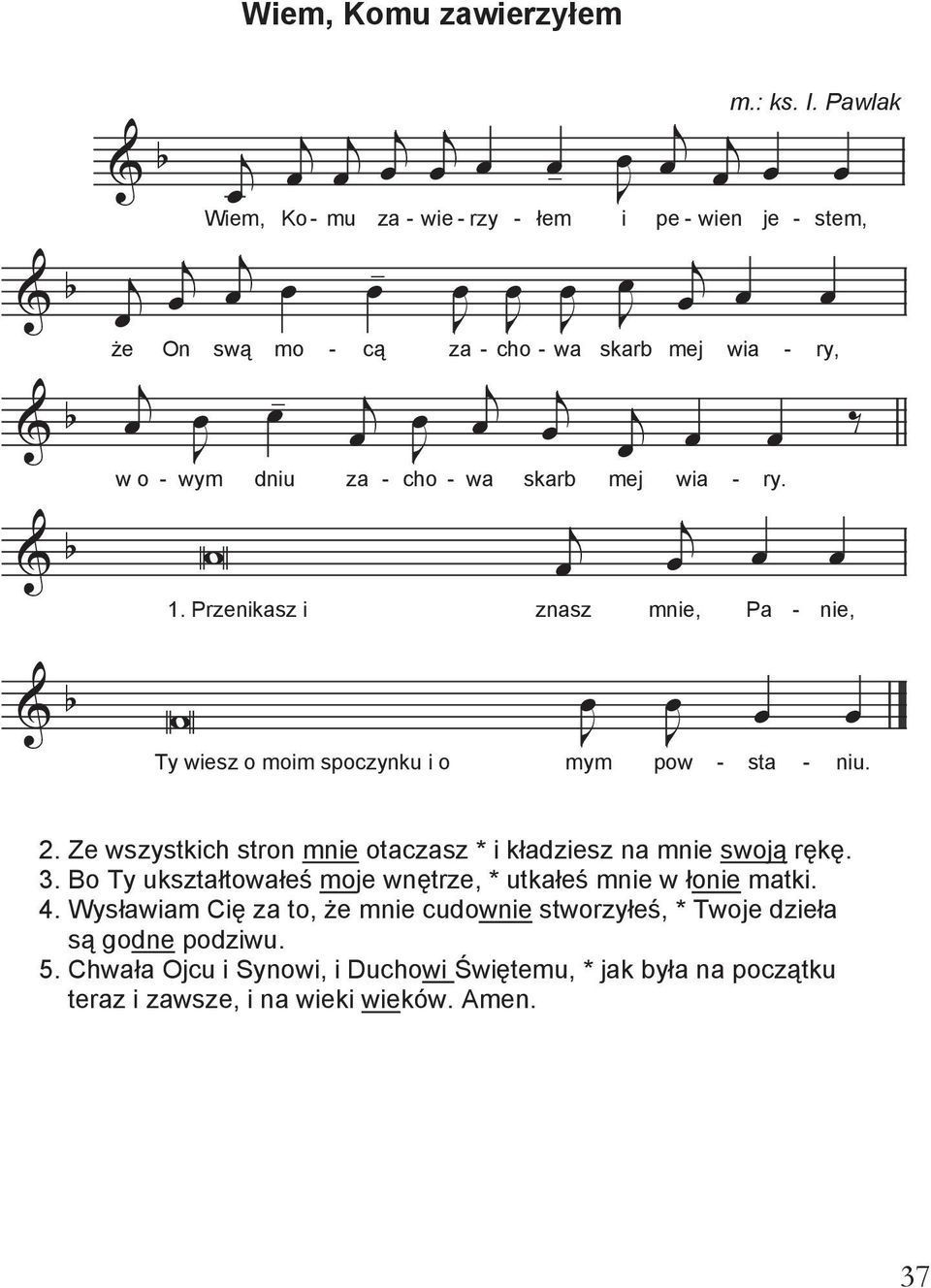 Wiem, Komu zawierzyłem

m.: ks. I. Pawlak

Wiem, Ko - mu za - wie - rzy - łem i pe - wien je - stem,

że On swą mo - cą za - cho - wa skarb mej wia - ry,

w o - wym dniu za - cho - wa skarb mej wia - ry.

1. Przenikasz i znasz mnie, Pa - nie,

Ty wiesz o moim spoczynku i o mym pow - sta - niu.

2. Ze wszystkich stron mnie otaczasz * i kładziesz na mnie swoją rękę.
3. Bo Ty ukształtowałeś moje wnętrze, * utkałeś mnie w łonie matki.
4. Wysławiam Cię za to, że mnie cudownie stworzyłeś, * Twoje dzieła są godne podziwu.
5. Chwała Ojcu i Synowi, i Duchowi Świętemu, * jak była na początku teraz i zawsze, i na wieki wieków. Amen.

37